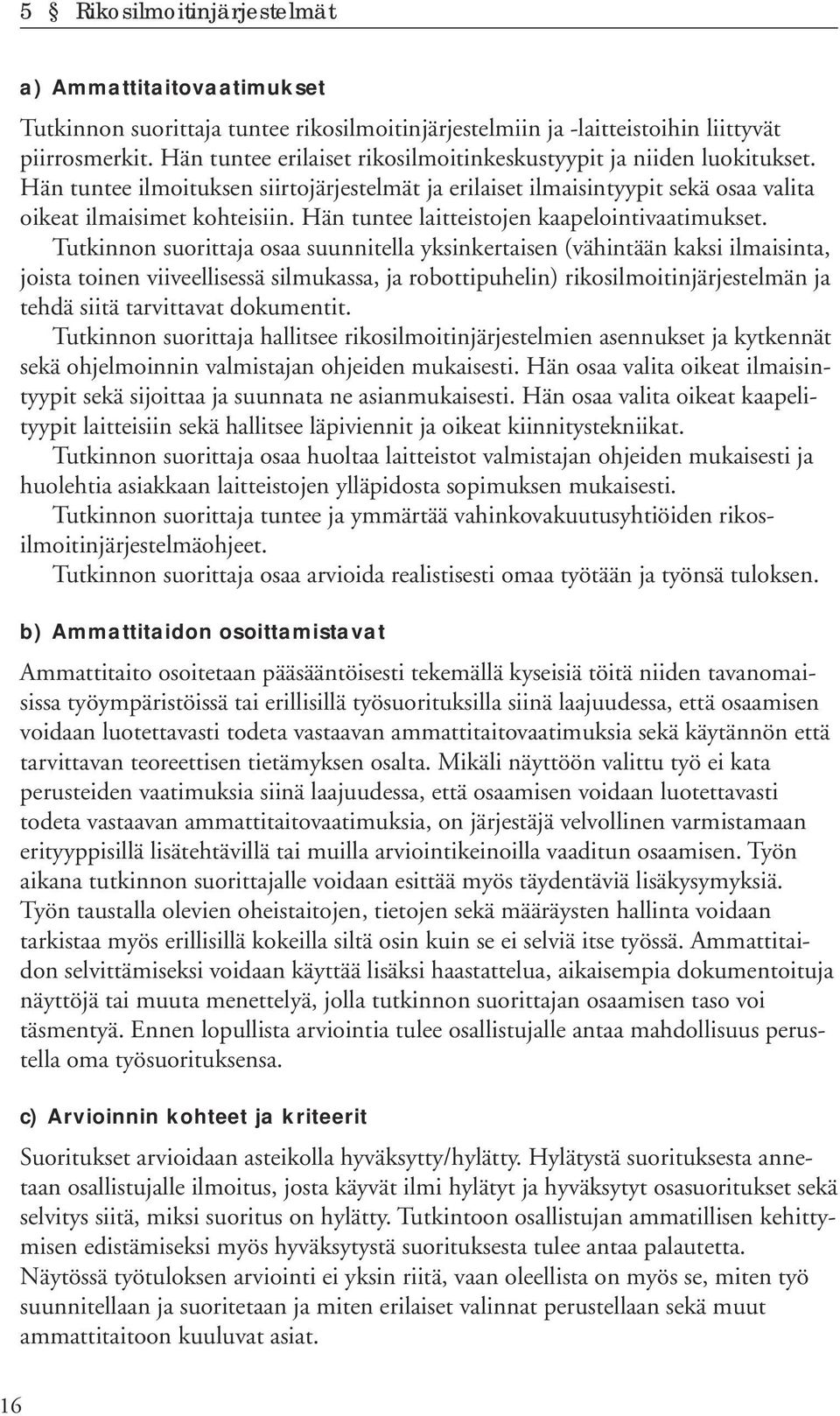 5 § Rikosilmoitinjärjestelmät

a) Ammattitaitovaatimukset

Tutkinnon suorittaja tuntee rikosilmoitinjärjestelmiin ja -laitteistoihin liittyvät piirrosmerkit. Hän tuntee erilaiset rikosilmoitinkeskustyypit ja niiden luokitukset. Hän tuntee ilmoituksen siirtojärjestelmät ja erilaiset ilmaisintyypit sekä osaa valita oikeat ilmaisimet kohteisiin. Hän tuntee laitteistojen kaapelointivaatimukset.
Tutkinnon suorittaja osaa suunnitella yksinkertaisen (vähintään kaksi ilmaisinta, joista toinen viiveellisessä silmukassa, ja robottipuhelin) rikosilmoitinjärjestelmän ja tehdä siitä tarvittavat dokumentit.
Tutkinnon suorittaja hallitsee rikosilmoitinjärjestelmien asennukset ja kytkennät sekä ohjelmoinnin valmistajan ohjeiden mukaisesti. Hän osaa valita oikeat ilmaisintyypit sekä sijoittaa ja suunnata ne asianmukaisesti. Hän osaa valita oikeat kaapelityypit laitteisiin sekä hallitsee läpiviennit ja oikeat kiinnitystekniikat.
Tutkinnon suorittaja osaa huoltaa laitteistot valmistajan ohjeiden mukaisesti ja huolehtia asiakkaan laitteistojen ylläpidosta sopimuksen mukaisesti.
Tutkinnon suorittaja tuntee ja ymmärtää vahinkovakuutusyhtiöiden rikosilmoitinjärjestelmäohjeet.
Tutkinnon suorittaja osaa arvioida realistisesti omaa työtään ja työnsä tuloksen.

b) Ammattitaidon osoittamistavat

Ammattitaito osoitetaan pääsääntöisesti tekemällä kyseisiä töitä niiden tavanomaisissa työympäristöissä tai erillisillä työsuorituksilla siinä laajuudessa, että osaamisen voidaan luotettavasti todeta vastaavan ammattitaitovaatimuksia sekä käytännön että tarvittavan teoreettisen tietämyksen osalta. Mikäli näyttöön valittu työ ei kata perusteiden vaatimuksia siinä laajuudessa, että osaamisen voidaan luotettavasti todeta vastaavan ammattitaitovaatimuksia, on järjestäjä velvollinen varmistamaan erityyppisillä lisätehtävillä tai muilla arviointikeinoilla vaaditun osaamisen. Työn aikana tutkinnon suorittajalle voidaan esittää myös täydentäviä lisäkysymyksiä. Työn taustalla olevien oheistaitojen, tietojen sekä määräysten hallinta voidaan tarkistaa myös erillisillä kokeilla siltä osin kuin se ei selviä itse työssä. Ammattitaidon selvittämiseksi voidaan käyttää lisäksi haastattelua, aikaisempia dokumentoituja näyttöjä tai muuta menettelyä, jolla tutkinnon suorittajan osaamisen taso voi täsmentyä. Ennen lopullista arviointia tulee osallistujalle antaa mahdollisuus perustella oma työsuorituksensa.

c) Arvioinnin kohteet ja kriteerit

Suoritukset arvioidaan asteikolla hyväksytty/hylätty. Hylätystä suorituksesta annetaan osallistujalle ilmoitus, josta käyvät ilmi hylätyt ja hyväksytyt osasuoritukset sekä selvitys siitä, miksi suoritus on hylätty. Tutkintoon osallistujan ammatillisen kehittymisen edistämiseksi myös hyväksytystä suorituksesta tulee antaa palautetta.
Näytössä työtuloksen arviointi ei yksin riitä, vaan oleellista on myös se, miten työ suunnitellaan ja suoritetaan ja miten erilaiset valinnat perustellaan sekä muut ammattitaitoon kuuluvat asiat.

16